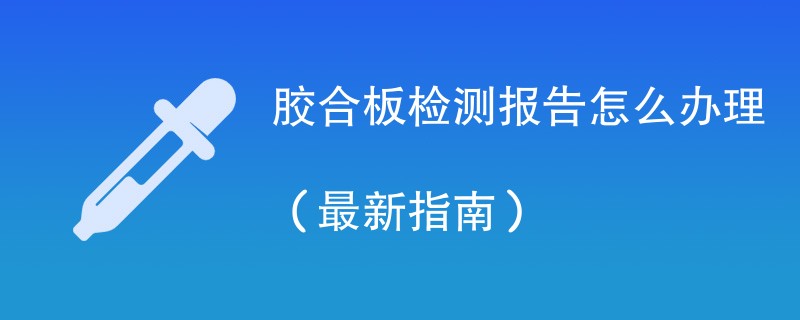 胶合板检测报告怎么办理

（最新指南）